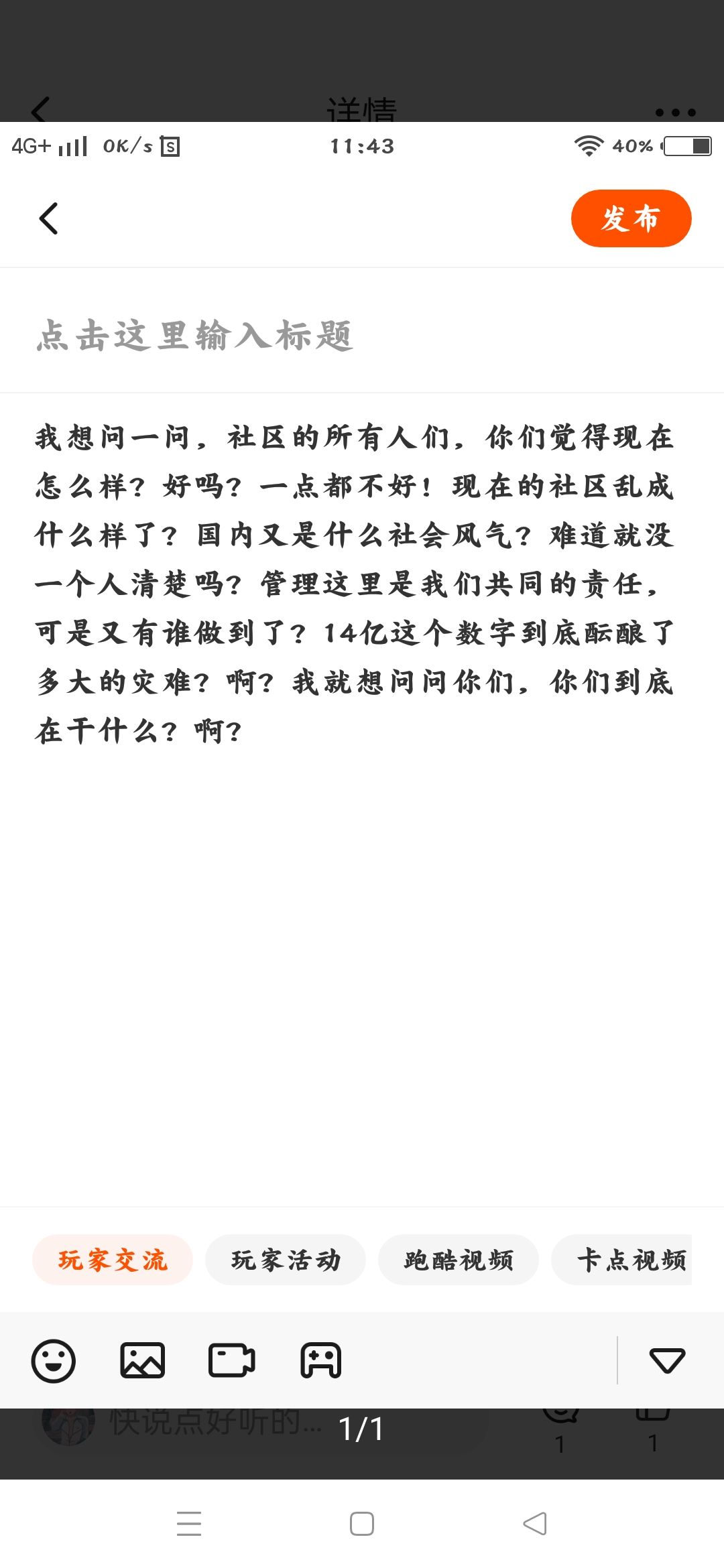 详情

4G+ 0K/s 11:43 40%

发布

点击这里输入标题

我想问一问，社区的所有人们，你们觉得现在怎么样？好吗？一点都不好！现在的社区乱成什么样了？国内又是什么社会风气？难道就没一个人清楚吗？管理这里是我们共同的责任，可是又有谁做到了？14亿这个数字到底酝酿了多大的灾难？啊？我就想问问你们，你们到底在干什么？啊？

玩家交流 玩家活动 跑酷视频 卡点视频

快说点好听的... 1/1 1 1